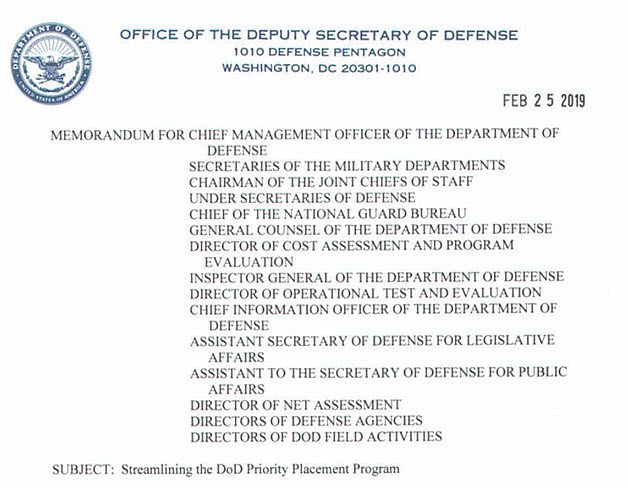 DEPARTMENT OF DEFENSE
UNITED STATES OF AMERICA

OFFICE OF THE DEPUTY SECRETARY OF DEFENSE
1010 DEFENSE PENTAGON
WASHINGTON, DC 20301-1010

FEB 25 2019

MEMORANDUM FOR CHIEF MANAGEMENT OFFICER OF THE DEPARTMENT OF DEFENSE
SECRETARIES OF THE MILITARY DEPARTMENTS
CHAIRMAN OF THE JOINT CHIEFS OF STAFF
UNDER SECRETARIES OF DEFENSE
CHIEF OF THE NATIONAL GUARD BUREAU
GENERAL COUNSEL OF THE DEPARTMENT OF DEFENSE
DIRECTOR OF COST ASSESSMENT AND PROGRAM EVALUATION
INSPECTOR GENERAL OF THE DEPARTMENT OF DEFENSE
DIRECTOR OF OPERATIONAL TEST AND EVALUATION
CHIEF INFORMATION OFFICER OF THE DEPARTMENT OF DEFENSE
ASSISTANT SECRETARY OF DEFENSE FOR LEGISLATIVE AFFAIRS
ASSISTANT TO THE SECRETARY OF DEFENSE FOR PUBLIC AFFAIRS
DIRECTOR OF NET ASSESSMENT
DIRECTORS OF DEFENSE AGENCIES
DIRECTORS OF DOD FIELD ACTIVITIES

SUBJECT: Streamlining the DoD Priority Placement Program